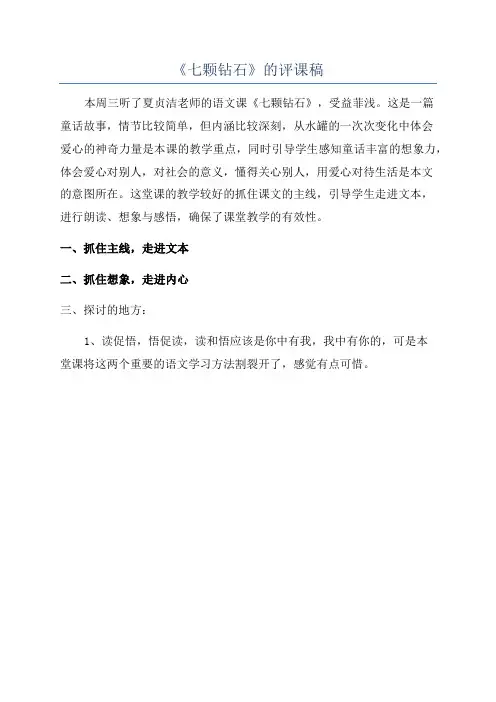 《七颗钻石》的评课稿

本周三听了夏贞洁老师的语文课《七颗钻石》，受益菲浅。这是一篇童话故事，情节比较简单，但内涵比较深刻，从水罐的一次次变化中体会爱心的神奇力量是本课的教学重点，同时引导学生感知童话丰富的想象力，体会爱心对别人，对社会的意义，懂得关心别人，用爱心对待生活是本文的意图所在。这堂课的教学较好的抓住课文的主线，引导学生走进文本，进行朗读、想象与感悟，确保了课堂教学的有效性。

一、抓住主线，走进文本

二、抓住想象，走进内心

三、探讨的地方：

1、读促悟，悟促读，读和悟应该是你中有我，我中有你的，可是本堂课将这两个重要的语文学习方法割裂开了，感觉有点可惜。